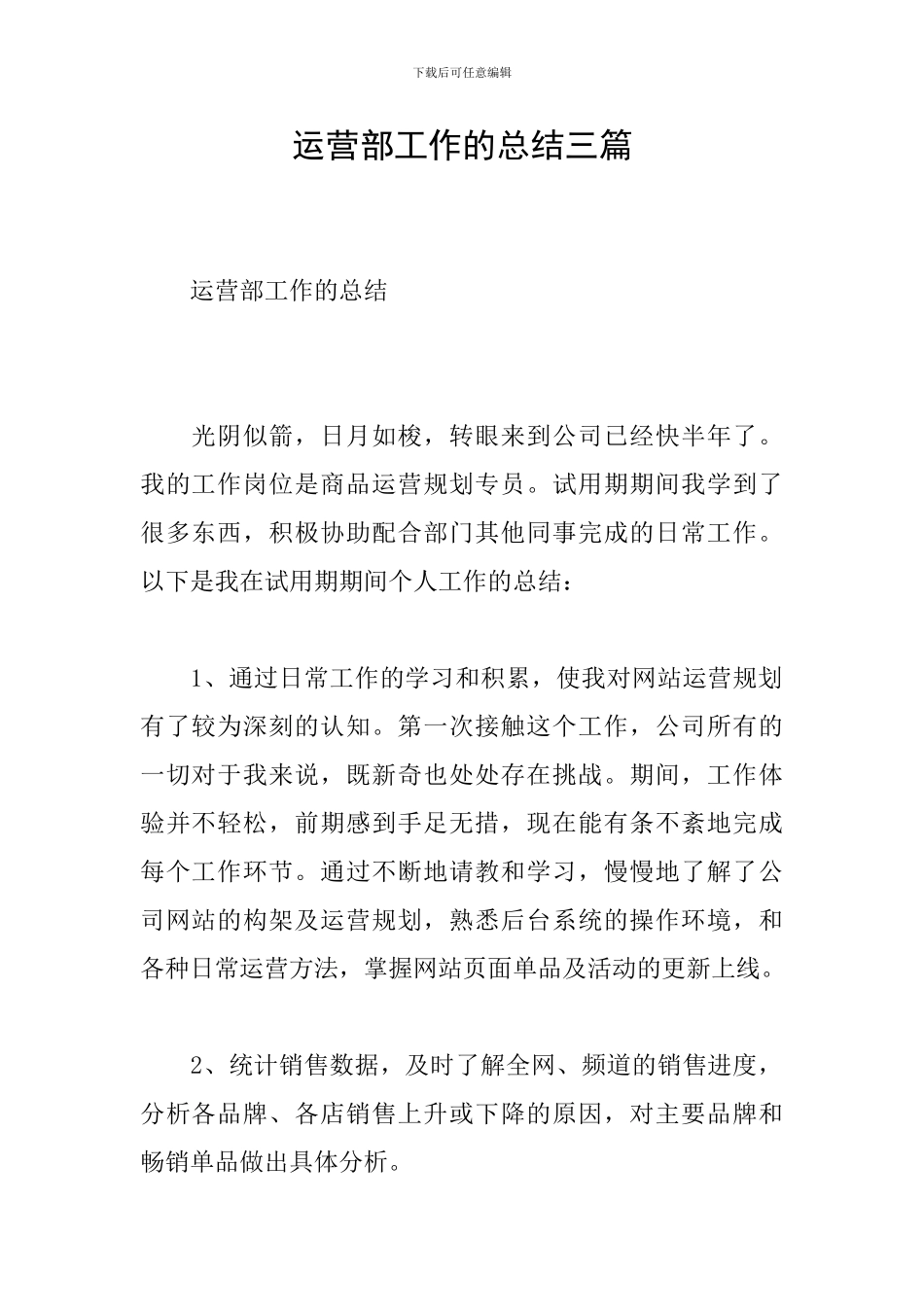 下载后可任意编辑

运营部工作的总结三篇

运营部工作的总结

光阴似箭，日月如梭，转眼来到公司已经快半年了。我的工作岗位是商品运营规划专员。试用期期间我学到了很多东西，积极协助配合部门其他同事完成的日常工作。以下是我在试用期期间个人工作的总结：

1、通过日常工作的学习和积累，使我对网站运营规划有了较为深刻的认知。第一次接触这个工作，公司所有的一切对于我来说，既新奇也处处存在挑战。期间，工作体验并不轻松，前期感到手足无措，现在能有条不紊地完成每个工作环节。通过不断地请教和学习，慢慢地了解了公司网站的构架及运营规划，熟悉后台系统的操作环境，和各种日常运营方法，掌握网站页面单品及活动的更新上线。

2、统计销售数据，及时了解全网、频道的销售进度，分析各品牌、各店销售上升或下降的原因，对主要品牌和畅销单品做出具体分析。